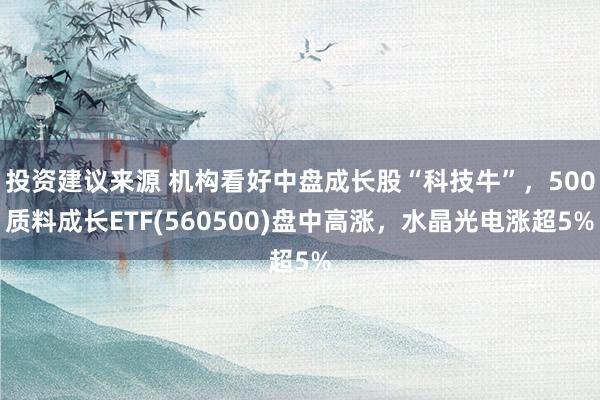 投资建议来源 机构看好中盘成长股“科技牛”，500质料成长ETF(560500)盘中高涨，水晶光电涨超5%超5%